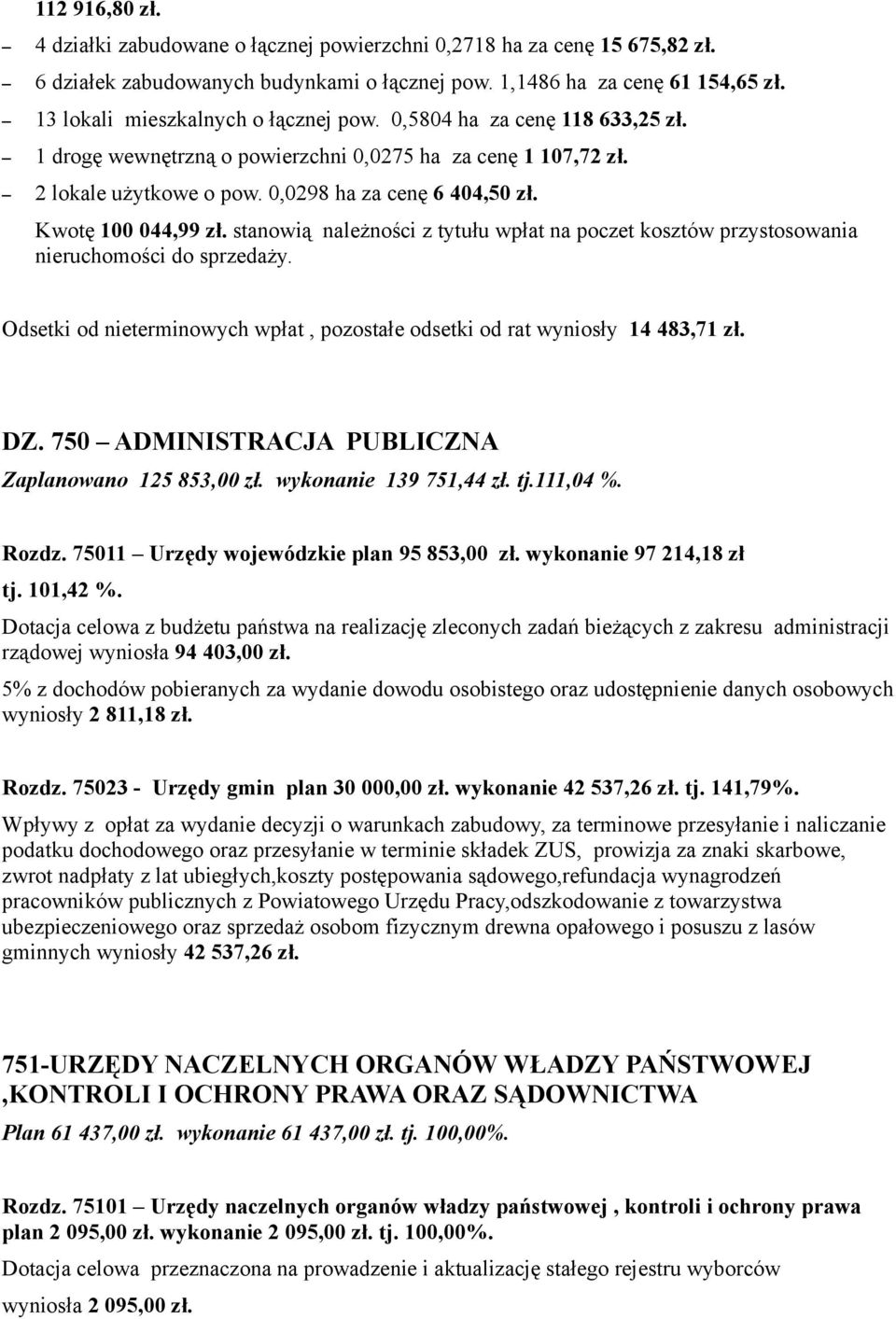 112 916,80 zł.

– 4 działki zabudowane o łącznej powierzchni 0,2718 ha za cenę 15 675,82 zł.
– 6 działek zabudowanych budynkami o łącznej pow. 1,1486 ha za cenę 61 154,65 zł.
– 13 lokali mieszkalnych o łącznej pow. 0,5804 ha za cenę 118 633,25 zł.
– 1 drogę wewnętrzną o powierzchni 0,0275 ha za cenę 1 107,72 zł.
– 2 lokale użytkowe o pow. 0,0298 ha za cenę 6 404,50 zł.

Kwotę 100 044,99 zł. stanowią należności z tytułu wpłat na poczet kosztów przystosowania nieruchomości do sprzedaży.

Odsetki od nieterminowych wpłat , pozostałe odsetki od rat wyniosły 14 483,71 zł.

DZ. 750 – ADMINISTRACJA PUBLICZNA

Zaplanowano 125 853,00 zł. wykonanie 139 751,44 zł. tj.111,04 %.

Rozdz. 75011 – Urzędy wojewódzkie plan 95 853,00 zł. wykonanie 97 214,18 zł tj. 101,42 %.

Dotacja celowa z budżetu państwa na realizację zleconych zadań bieżących z zakresu administracji rządowej wyniosła 94 403,00 zł.

5% z dochodów pobieranych za wydanie dowodu osobistego oraz udostępnienie danych osobowych wyniosły 2 811,18 zł.

Rozdz. 75023 - Urzędy gmin plan 30 000,00 zł. wykonanie 42 537,26 zł. tj. 141,79%.

Wpływy z opłat za wydanie decyzji o warunkach zabudowy, za terminowe przesyłanie i naliczanie podatku dochodowego oraz przesyłanie w terminie składek ZUS, prowizja za znaki skarbowe, zwrot nadpłaty z lat ubiegłych,koszty postępowania sądowego,refundacja wynagrodzeń pracowników publicznych z Powiatowego Urzędu Pracy,odszkodowanie z towarzystwa ubezpieczeniowego oraz sprzedaż osobom fizycznym drewna opałowego i posuszu z lasów gminnych wyniosły 42 537,26 zł.

751-URZĘDY NACZELNYCH ORGANÓW WŁADZY PAŃSTWOWEJ ,KONTROLI I OCHRONY PRAWA ORAZ SĄDOWNICTWA

Plan 61 437,00 zł. wykonanie 61 437,00 zł. tj. 100,00%.

Rozdz. 75101 – Urzędy naczelnych organów władzy państwowej , kontroli i ochrony prawa plan 2 095,00 zł. wykonanie 2 095,00 zł. tj. 100,00%.

Dotacja celowa przeznaczona na prowadzenie i aktualizację stałego rejestru wyborców wyniosła 2 095,00 zł.